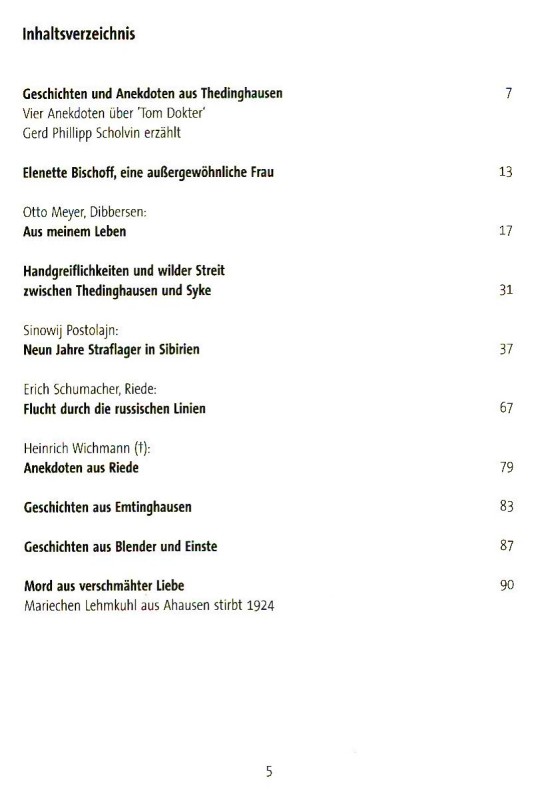 Inhaltsverzeichnis

Geschichten und Anekdoten aus Thedinghausen 7
Vier Anekdoten über 'Tom Dokter'
Gerd Phillipp Scholvin erzählt

Elenette Bischoff, eine außergewöhnliche Frau 13

Otto Meyer, Dibbersen:
Aus meinem Leben 17

Handgreiflichkeiten und wilder Streit zwischen Thedinghausen und Syke 31

Sinowij Postolajn:
Neun Jahre Straflager in Sibirien 37

Erich Schumacher, Riede:
Flucht durch die russischen Linien 67

Heinrich Wichmann (†):
Anekdoten aus Riede 79

Geschichten aus Emtinghausen 83

Geschichten aus Blender und Einste 87

Mord aus verschmähter Liebe 90
Mariechen Lehmkuhl aus Ahausen stirbt 1924

5